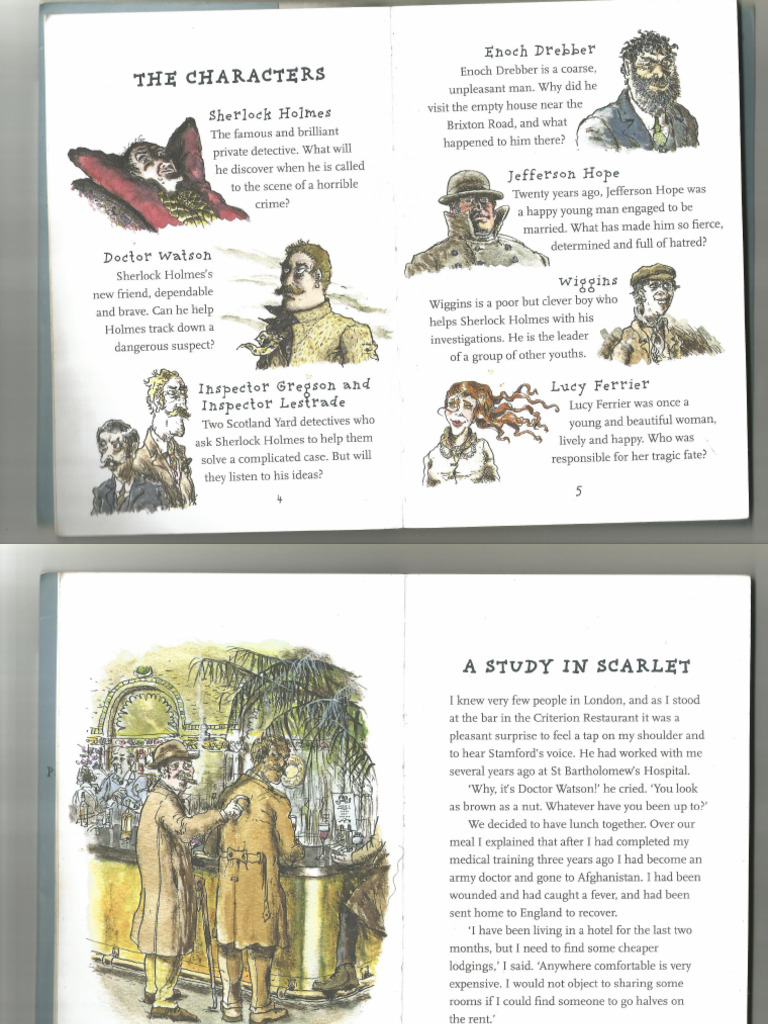 THE CHARACTERS

Sherlock Holmes
The famous and brilliant private detective. What will he discover when he is called to the scene of a horrible crime?

Doctor Watson
Sherlock Holmes's new friend, dependable and brave. Can he help Holmes track down a dangerous suspect?

Inspector Gregson and Inspector Lestrade
Two Scotland Yard detectives who ask Sherlock Holmes to help them solve a complicated case. But will they listen to his ideas?

4

Enoch Drebber
Enoch Drebber is a coarse, unpleasant man. Why did he visit the empty house near the Brixton Road, and what happened to him there?

Jefferson Hope
Twenty years ago, Jefferson Hope was a happy young man engaged to be married. What has made him so fierce, determined and full of hatred?

Wiggins
Wiggins is a poor but clever boy who helps Sherlock Holmes with his investigations. He is the leader of a group of other youths.

Lucy Ferrier
Lucy Ferrier was once a young and beautiful woman, lively and happy. Who was responsible for her tragic fate?

5

A STUDY IN SCARLET

I knew very few people in London, and as I stood at the bar in the Criterion Restaurant it was a pleasant surprise to feel a tap on my shoulder and to hear Stamford's voice. He had worked with me several years ago at St Bartholomew's Hospital.

'Why, it's Doctor Watson!' he cried. 'You look as brown as a nut. Whatever have you been up to?'

We decided to have lunch together. Over our meal I explained that after I had completed my medical training three years ago I had become an army doctor and gone to Afghanistan. I had been wounded and had caught a fever, and had been sent home to England to recover.

'I have been living in a hotel for the last two months, but I need to find some cheaper lodgings,' I said. 'Anywhere comfortable is very expensive. I would not object to sharing some rooms if I could find someone to go halves on the rent.'